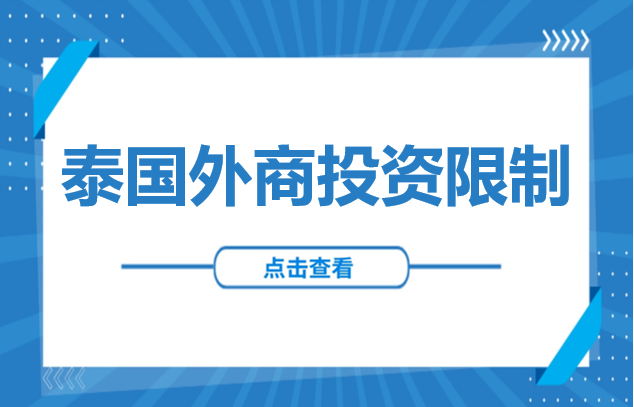 泰国外商投资限制

点击查看